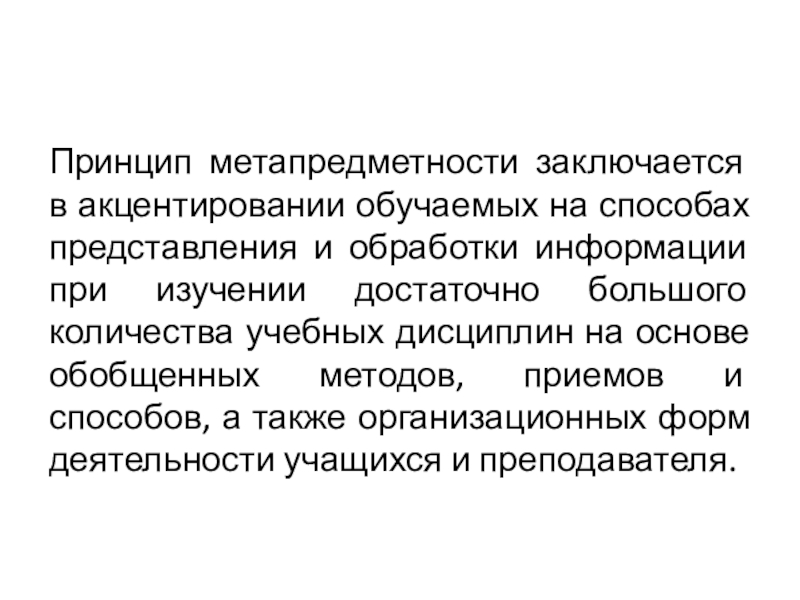 Принцип метапредметности заключается в акцентировании обучаемых на способах представления и обработки информации при изучении достаточно большого количества учебных дисциплин на основе обобщенных методов, приемов и способов, а также организационных форм деятельности учащихся и преподавателя.